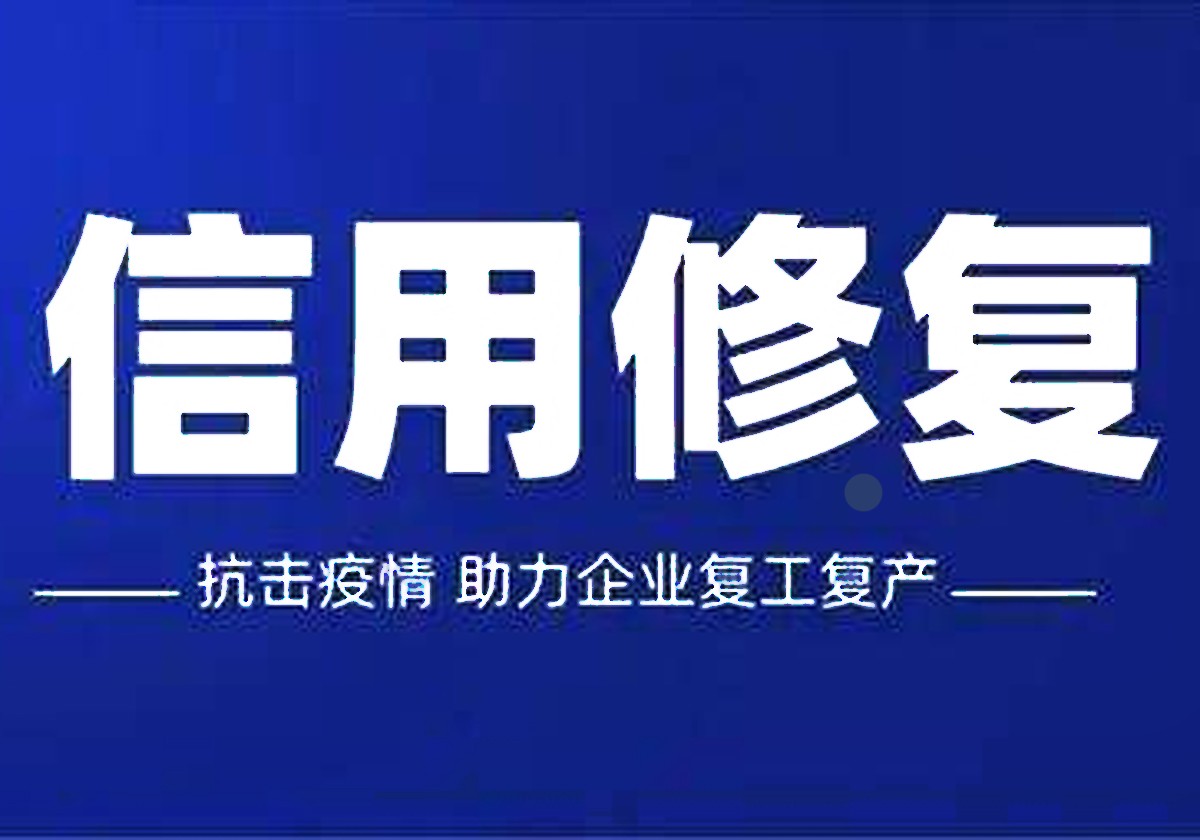 信用修复

抗击疫情 助力企业复工复产